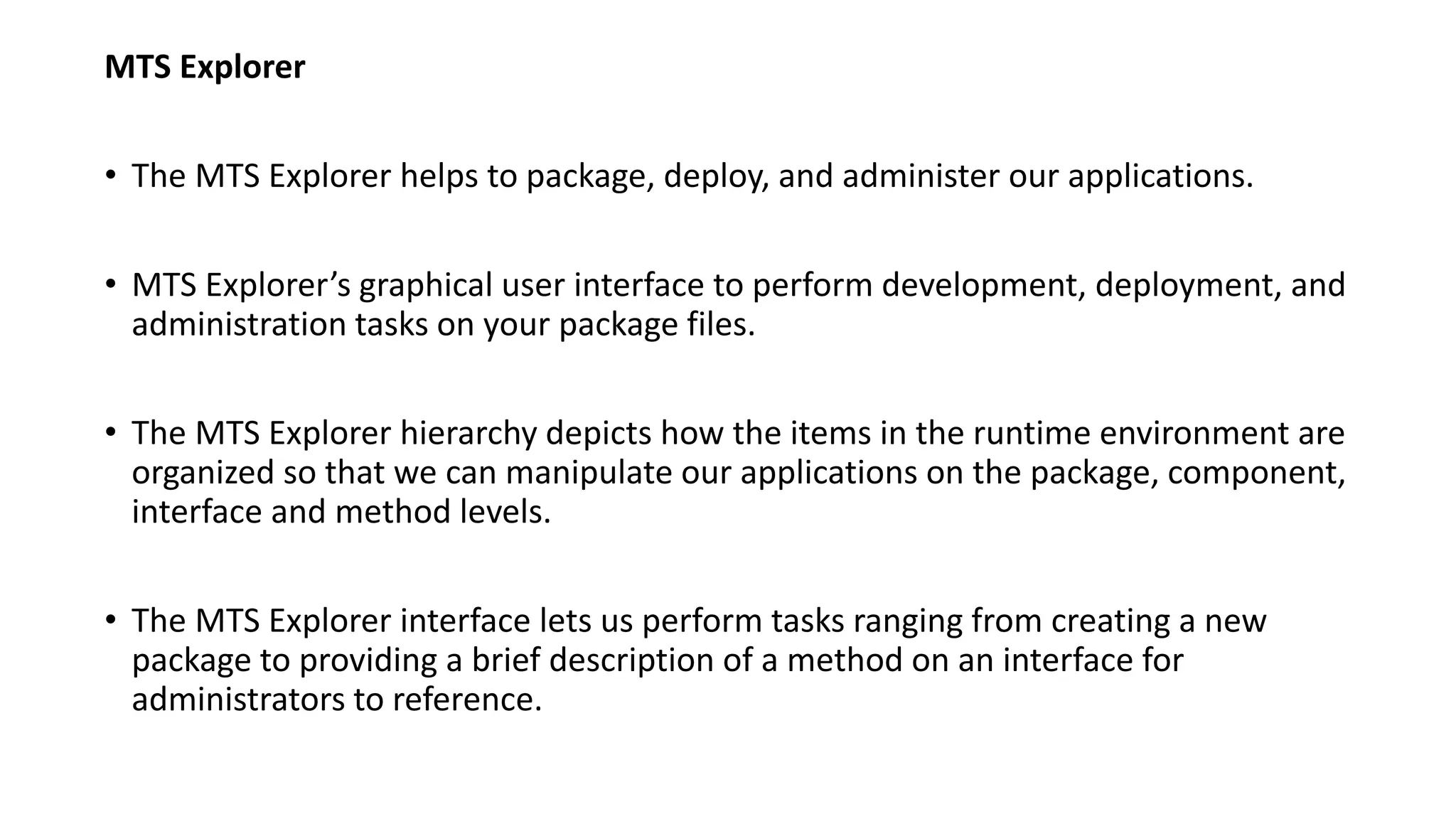 MTS Explorer

• The MTS Explorer helps to package, deploy, and administer our applications.

• MTS Explorer’s graphical user interface to perform development, deployment, and administration tasks on your package files.

• The MTS Explorer hierarchy depicts how the items in the runtime environment are organized so that we can manipulate our applications on the package, component, interface and method levels.

• The MTS Explorer interface lets us perform tasks ranging from creating a new package to providing a brief description of a method on an interface for administrators to reference.